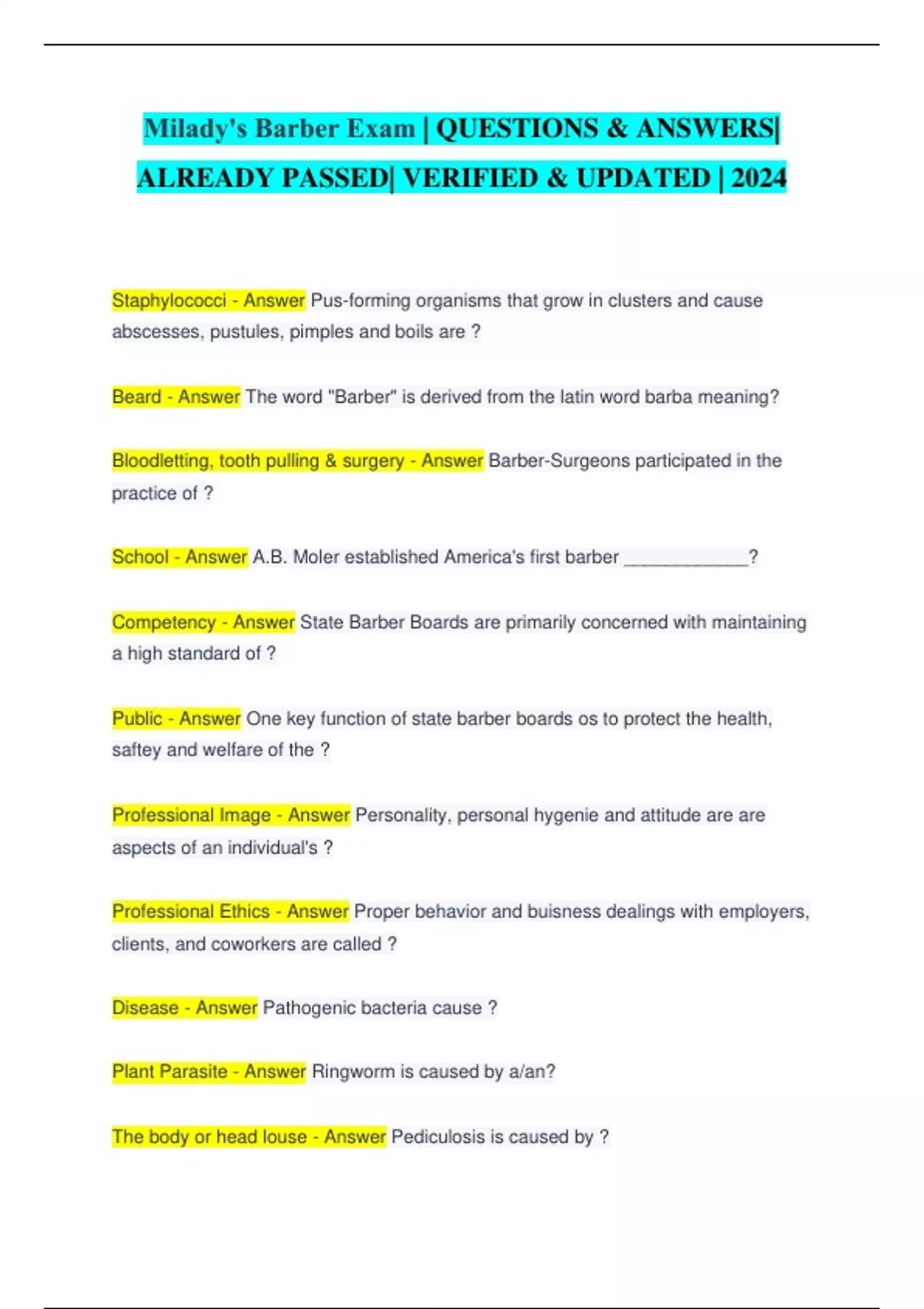 Milady's Barber Exam | QUESTIONS & ANSWERS| ALREADY PASSED| VERIFIED & UPDATED | 2024

Staphylococci - Answer Pus-forming organisms that grow in clusters and cause abscesses, pustules, pimples and boils are ?

Beard - Answer The word "Barber" is derived from the latin word barba meaning?

Bloodletting, tooth pulling & surgery - Answer Barber-Surgeons participated in the practice of ?

School - Answer A.B. Moler established America's first barber ____?

Competency - Answer State Barber Boards are primarily concerned with maintaining a high standard of ?

Public - Answer One key function of state barber boards os to protect the health, saftey and welfare of the ?

Professional Image - Answer Personality, personal hygenie and attitude are are aspects of an individual's ?

Professional Ethics - Answer Proper behavior and buisness dealings with employers, clients, and coworkers are called ?

Disease - Answer Pathogenic bacteria cause ?

Plant Parasite - Answer Ringworm is caused by a/an?

The body or head louse - Answer Pediculosis is caused by ?